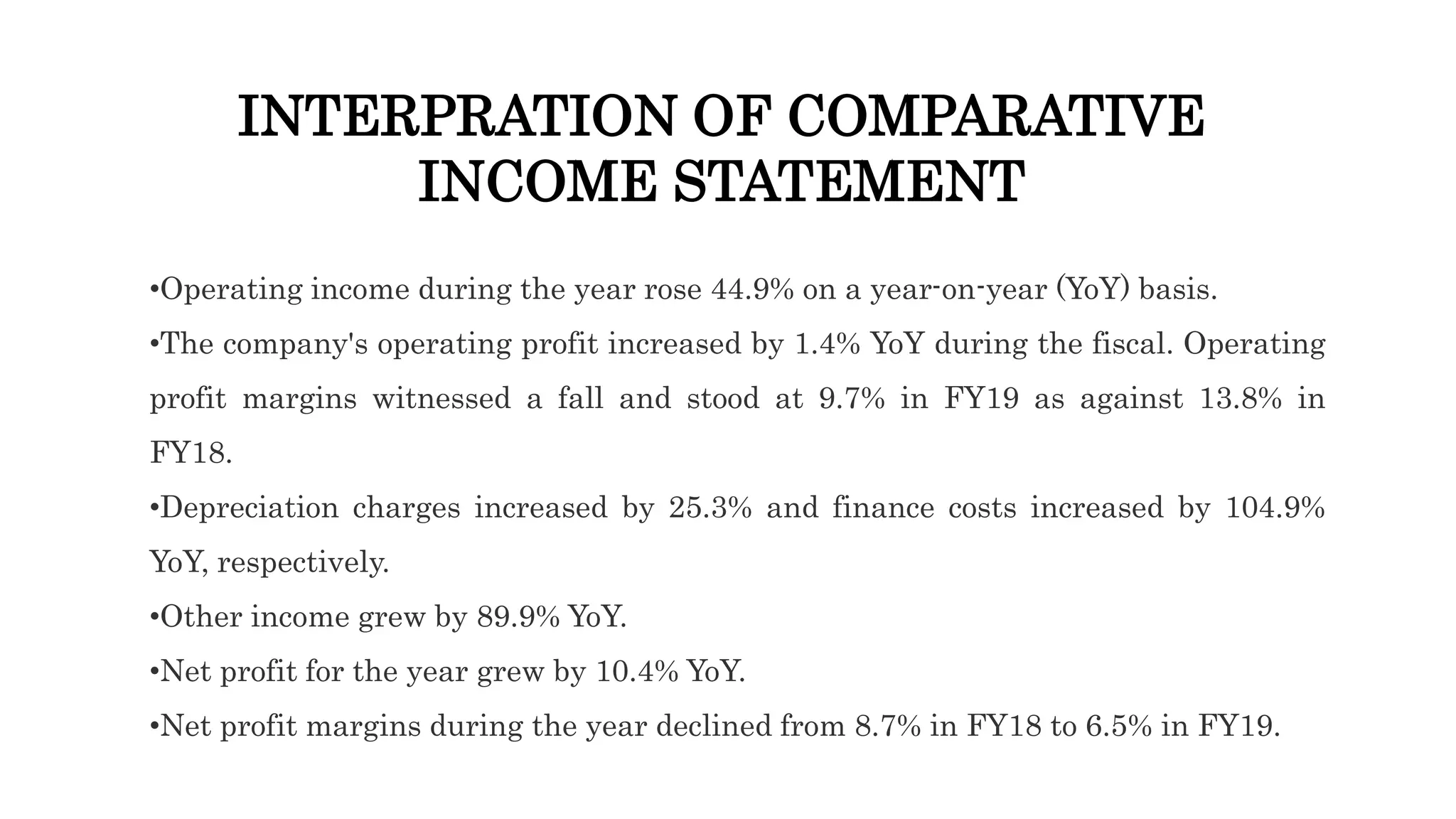 INTERPRATION OF COMPARATIVE INCOME STATEMENT

•Operating income during the year rose 44.9% on a year-on-year (YoY) basis.

•The company's operating profit increased by 1.4% YoY during the fiscal. Operating profit margins witnessed a fall and stood at 9.7% in FY19 as against 13.8% in FY18.

•Depreciation charges increased by 25.3% and finance costs increased by 104.9% YoY, respectively.

•Other income grew by 89.9% YoY.

•Net profit for the year grew by 10.4% YoY.

•Net profit margins during the year declined from 8.7% in FY18 to 6.5% in FY19.